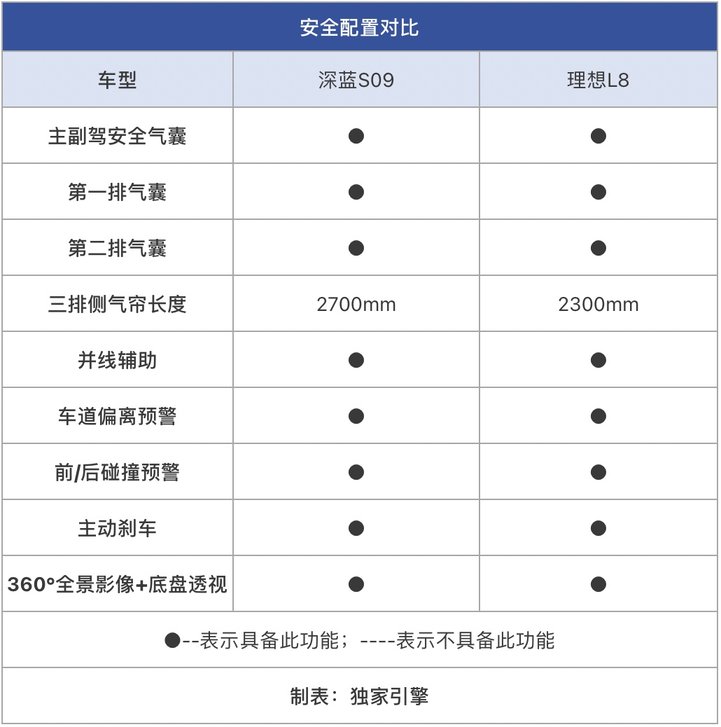 安全配置对比

| 车型 | 深蓝S09 | 理想L8 |
|---|---|---|
| 主副驾安全气囊 | ● | ● |
| 第一排气囊 | ● | ● |
| 第二排气囊 | ● | ● |
| 三排侧气帘长度 | 2700mm | 2300mm |
| 并线辅助 | ● | ● |
| 车道偏离预警 | ● | ● |
| 前/后碰撞预警 | ● | ● |
| 主动刹车 | ● | ● |
| 360°全景影像+底盘透视 | ● | ● |

●--表示具备此功能；----表示不具备此功能

制表：独家引擎